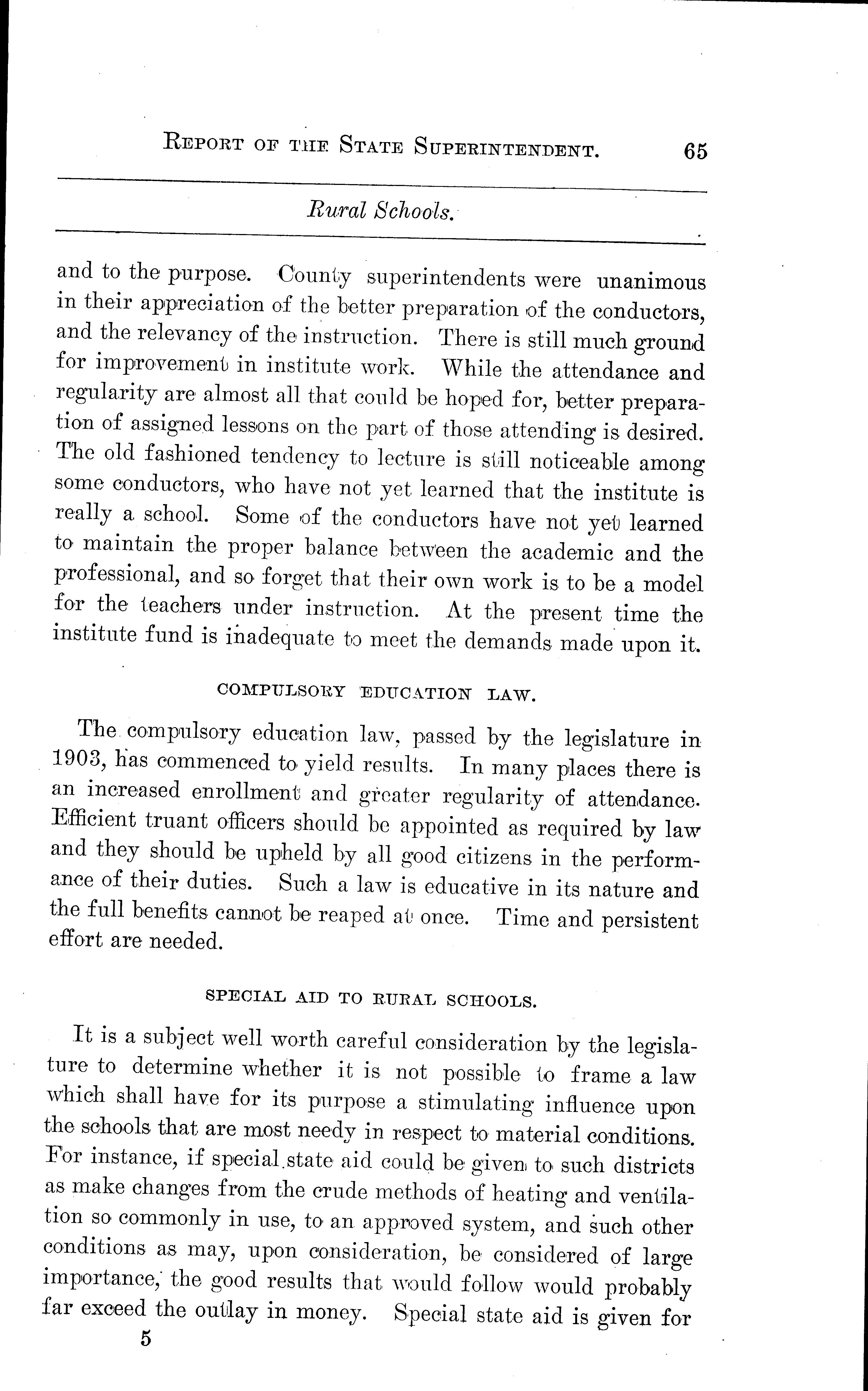 REPORT OF THE STATE SUPERINTENDENT. 65

Rural Schools.

and to the purpose. County superintendents were unanimous in their appreciation of the better preparation of the conductors, and the relevancy of the instruction. There is still much ground for improvement in institute work. While the attendance and regularity are almost all that could be hoped for, better preparation of assigned lessons on the part of those attending is desired. The old fashioned tendency to lecture is still noticeable among some conductors, who have not yet learned that the institute is really a school. Some of the conductors have not yet learned to maintain the proper balance between the academic and the professional, and so forget that their own work is to be a model for the teachers under instruction. At the present time the institute fund is inadequate to meet the demands made upon it.

COMPULSORY EDUCATION LAW.

The compulsory education law, passed by the legislature in 1903, has commenced to yield results. In many places there is an increased enrollment and greater regularity of attendance. Efficient truant officers should be appointed as required by law and they should be upheld by all good citizens in the performance of their duties. Such a law is educative in its nature and the full benefits cannot be reaped at once. Time and persistent effort are needed.

SPECIAL AID TO RURAL SCHOOLS.

It is a subject well worth careful consideration by the legislature to determine whether it is not possible to frame a law which shall have for its purpose a stimulating influence upon the schools that are most needy in respect to material conditions. For instance, if special state aid could be given to such districts as make changes from the crude methods of heating and ventilation so commonly in use, to an approved system, and such other conditions as may, upon consideration, be considered of large importance, the good results that would follow would probably far exceed the outlay in money. Special state aid is given for

5